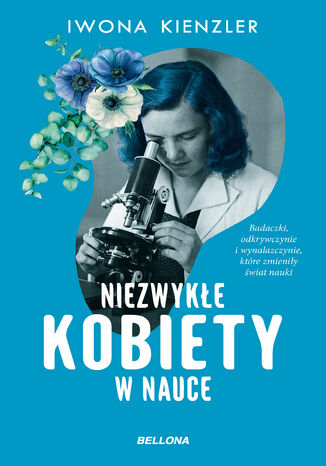 IWONA KIENZLER

Badaczki, odkrywczynie i wynalazczynie, które zmieniły świat nauki

NIEZWYKŁE KOBIETY W NAUCE

BELLONA